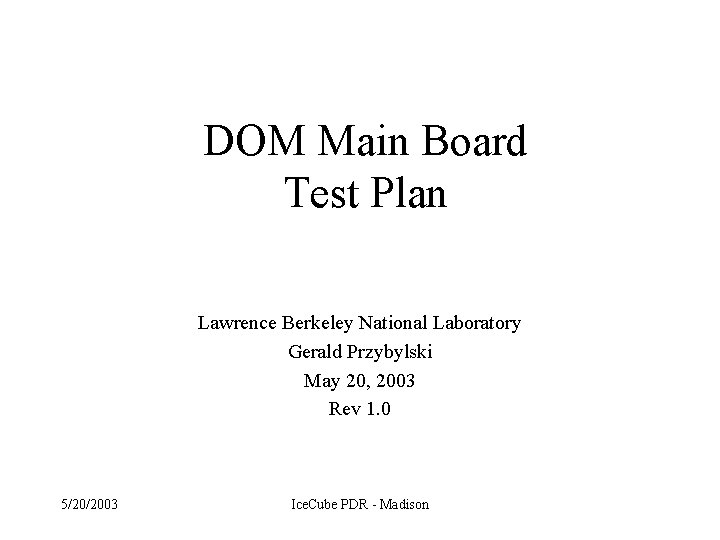 DOM Main Board
Test Plan

Lawrence Berkeley National Laboratory
Gerald Przybylski
May 20, 2003
Rev 1.0

5/20/2003

IceCube PDR - Madison